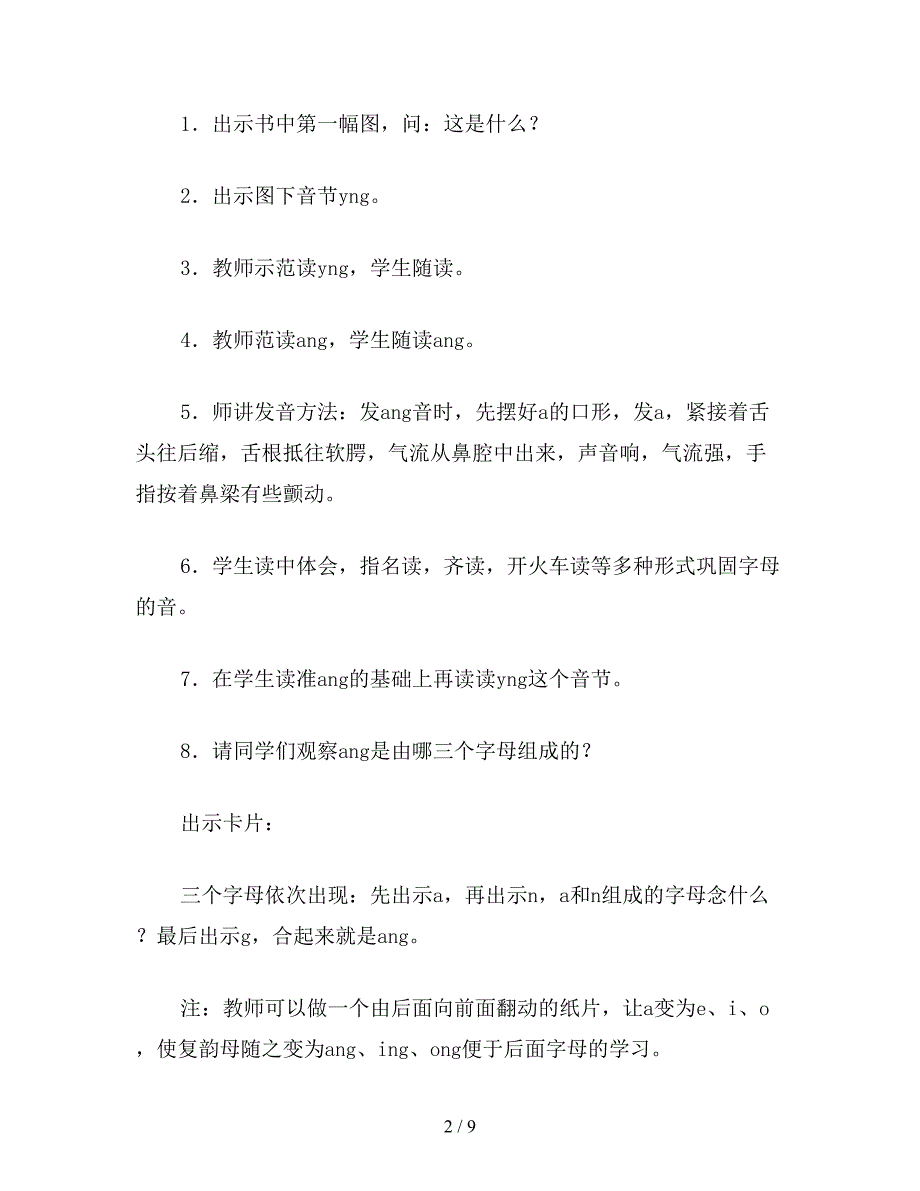 1．出示书中第一幅图，问：这是什么？

2．出示图下音节yng。

3．教师示范读yng，学生随读。

4．教师范读ang，学生随读ang。

5．师讲发音方法：发ang音时，先摆好a的口形，发a，紧接着舌头往后缩，舌根抵往软腭，气流从鼻腔中出来，声音响，气流强，手指按着鼻梁有些颤动。

6．学生读中体会，指名读，齐读，开火车读等多种形式巩固字母的音。

7．在学生读准ang的基础上再读读yng这个音节。

8．请同学们观察ang是由哪三个字母组成的？

出示卡片：

三个字母依次出现：先出示a，再出示n，a和n组成的字母念什么？最后出示g，合起来就是ang。

注：教师可以做一个由后面向前面翻动的纸片，让a变为e、i、o，使复韵母随之变为ang、ing、ong便于后面字母的学习。

2 / 9